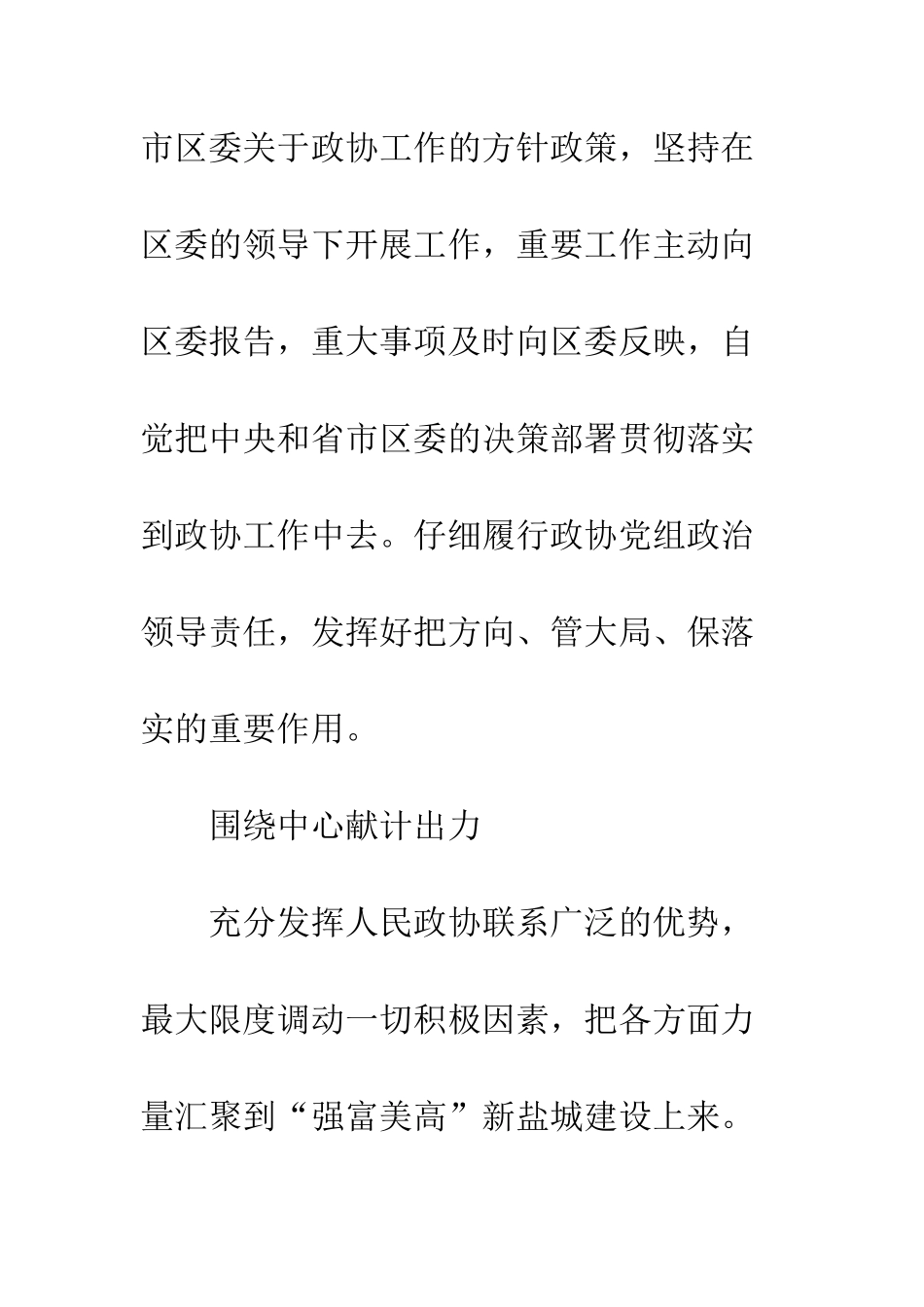 市区委关于政协工作的方针政策，坚持在区委的领导下开展工作，重要工作主动向区委报告，重大事项及时向区委反映，自觉把中央和省市区委的决策部署贯彻落实到政协工作中去。仔细履行政协党组政治领导责任，发挥好把方向、管大局、保落实的重要作用。

围绕中心献计出力

充分发挥人民政协联系广泛的优势，最大限度调动一切积极因素，把各方面力量汇聚到“强富美高”新盐城建设上来。